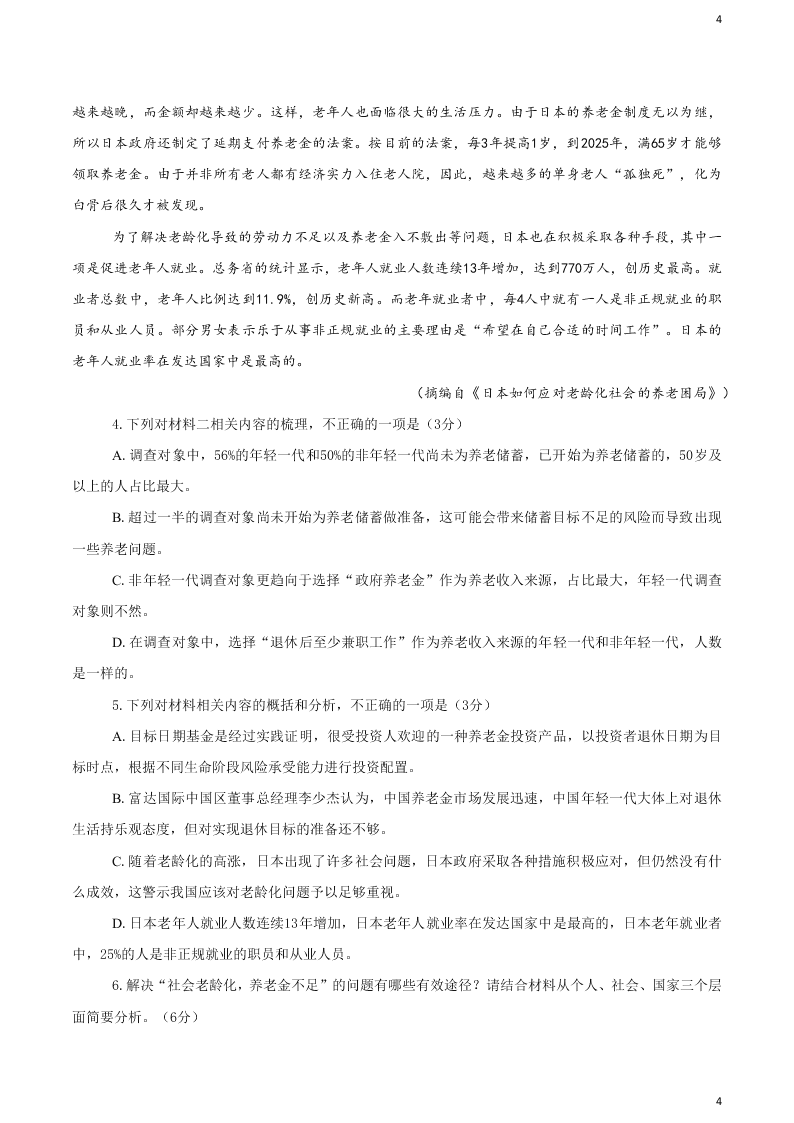 4

越来越晚，而金额却越来越少。这样，老年人也面临很大的生活压力。由于日本的养老金制度无以为继，所以日本政府还制定了延期支付养老金的法案。按目前的法案，每3年提高1岁，到2025年，满65岁才能够领取养老金。由于并非所有老人都有经济实力入住老人院，因此，越来越多的单身老人“孤独死”，化为白骨后很久才被发现。

为了解决老龄化导致的劳动力不足以及养老金入不敷出等问题，日本也在积极采取各种手段，其中一项是促进老年人就业。总务省的统计显示，老年人就业人数连续13年增加，达到770万人，创历史最高。就业者总数中，老年人比例达到11.9%，创历史新高。而老年就业者中，每4人中就有一人是非正规就业的职员和从业人员。部分男女表示乐于从事非正规就业的主要理由是“希望在自己合适的时间工作”。日本的老年人就业率在发达国家中是最高的。

（摘编自《日本如何应对老龄化社会的养老困局》）

4. 下列对材料二相关内容的梳理，不正确的一项是（3分）

A. 调查对象中，56%的年轻一代和50%的非年轻一代尚未为养老储蓄，已开始为养老储蓄的，50岁及以上的人占比最大。

B. 超过一半的调查对象尚未开始为养老储蓄做准备，这可能会带来储蓄目标不足的风险而导致出现一些养老问题。

C. 非年轻一代调查对象更趋向于选择“政府养老金”作为养老收入来源，占比最大，年轻一代调查对象则不然。

D. 在调查对象中，选择“退休后至少兼职工作”作为养老收入来源的年轻一代和非年轻一代，人数是一样的。

5. 下列对材料相关内容的概括和分析，不正确的一项是（3分）

A. 目标日期基金是经过实践证明，很受投资人欢迎的一种养老金投资产品，以投资者退休日期为目标时点，根据不同生命阶段风险承受能力进行投资配置。

B. 富达国际中国区董事总经理李少杰认为，中国养老金市场发展迅速，中国年轻一代大体上对退休生活持乐观态度，但对实现退休目标的准备还不够。

C. 随着老龄化的高涨，日本出现了许多社会问题，日本政府采取各种措施积极应对，但仍然没有什么成效，这警示我国应该对老龄化问题予以足够重视。

D. 日本老年人就业人数连续13年增加，日本老年人就业率在发达国家中是最高的，日本老年就业者中，25%的人是非正规就业的职员和从业人员。

6. 解决“社会老龄化，养老金不足”的问题有哪些有效途径？请结合材料从个人、社会、国家三个层面简要分析。（6分）

4